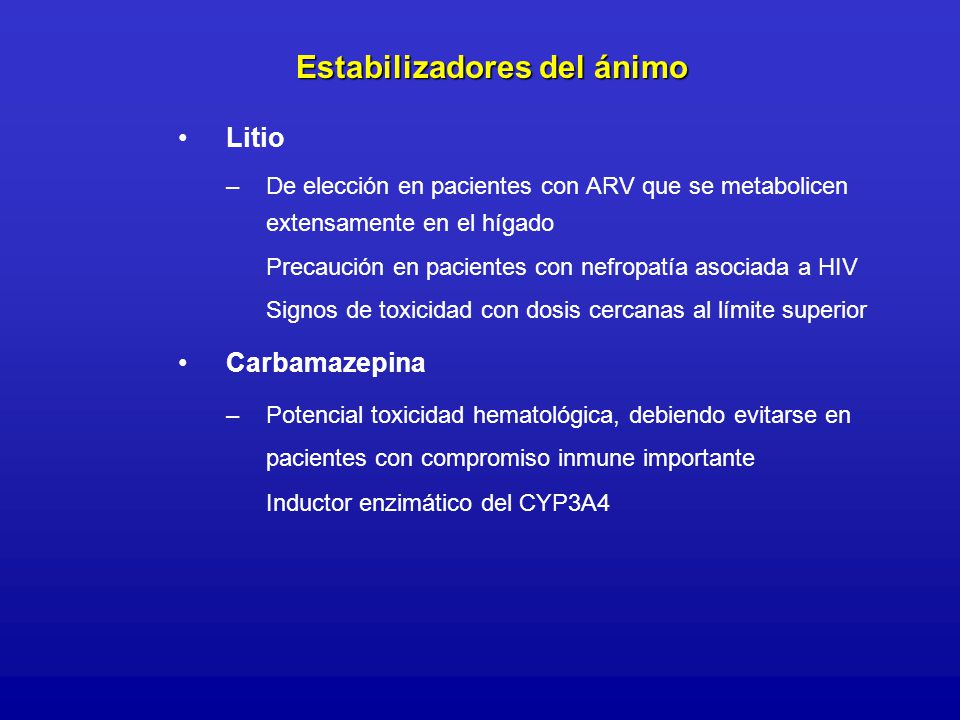 Estabilizadores del ánimo

• Litio

– De elección en pacientes con ARV que se metabolicen extensamente en el hígado

Precaución en pacientes con nefropatía asociada a HIV

Signos de toxicidad con dosis cercanas al límite superior

• Carbamazepina

– Potencial toxicidad hematológica, debiendo evitarse en pacientes con compromiso inmune importante

Inductor enzimático del CYP3A4